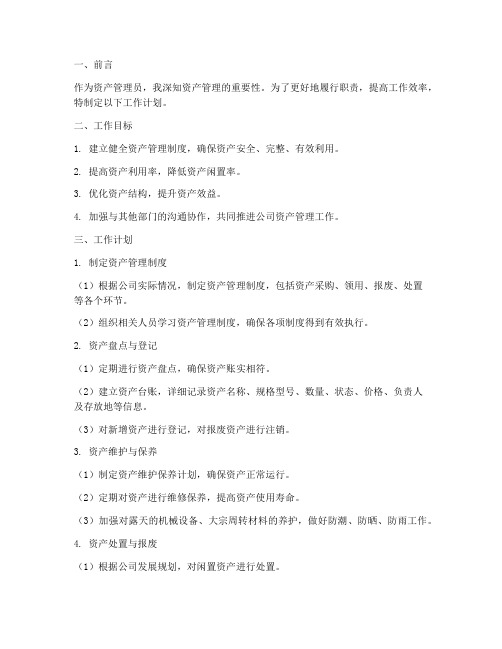 一、前言

作为资产管理员，我深知资产管理的重要性。为了更好地履行职责，提高工作效率，特制定以下工作计划。

二、工作目标

1. 建立健全资产管理制度，确保资产安全、完整、有效利用。

2. 提高资产利用率，降低资产闲置率。

3. 优化资产结构，提升资产效益。

4. 加强与其他部门的沟通协作，共同推进公司资产管理工作。

三、工作计划

1. 制定资产管理制度

（1）根据公司实际情况，制定资产管理制度，包括资产采购、领用、报废、处置等各个环节。

（2）组织相关人员学习资产管理制度，确保各项制度得到有效执行。

2. 资产盘点与登记

（1）定期进行资产盘点，确保资产账实相符。

（2）建立资产台账，详细记录资产名称、规格型号、数量、状态、价格、负责人及存放地等信息。

（3）对新增资产进行登记，对报废资产进行注销。

3. 资产维护与保养

（1）制定资产维护保养计划，确保资产正常运行。

（2）定期对资产进行维修保养，提高资产使用寿命。

（3）加强对露天的机械设备、大宗周转材料的养护，做好防潮、防晒、防雨工作。

4. 资产处置与报废

（1）根据公司发展规划，对闲置资产进行处置。